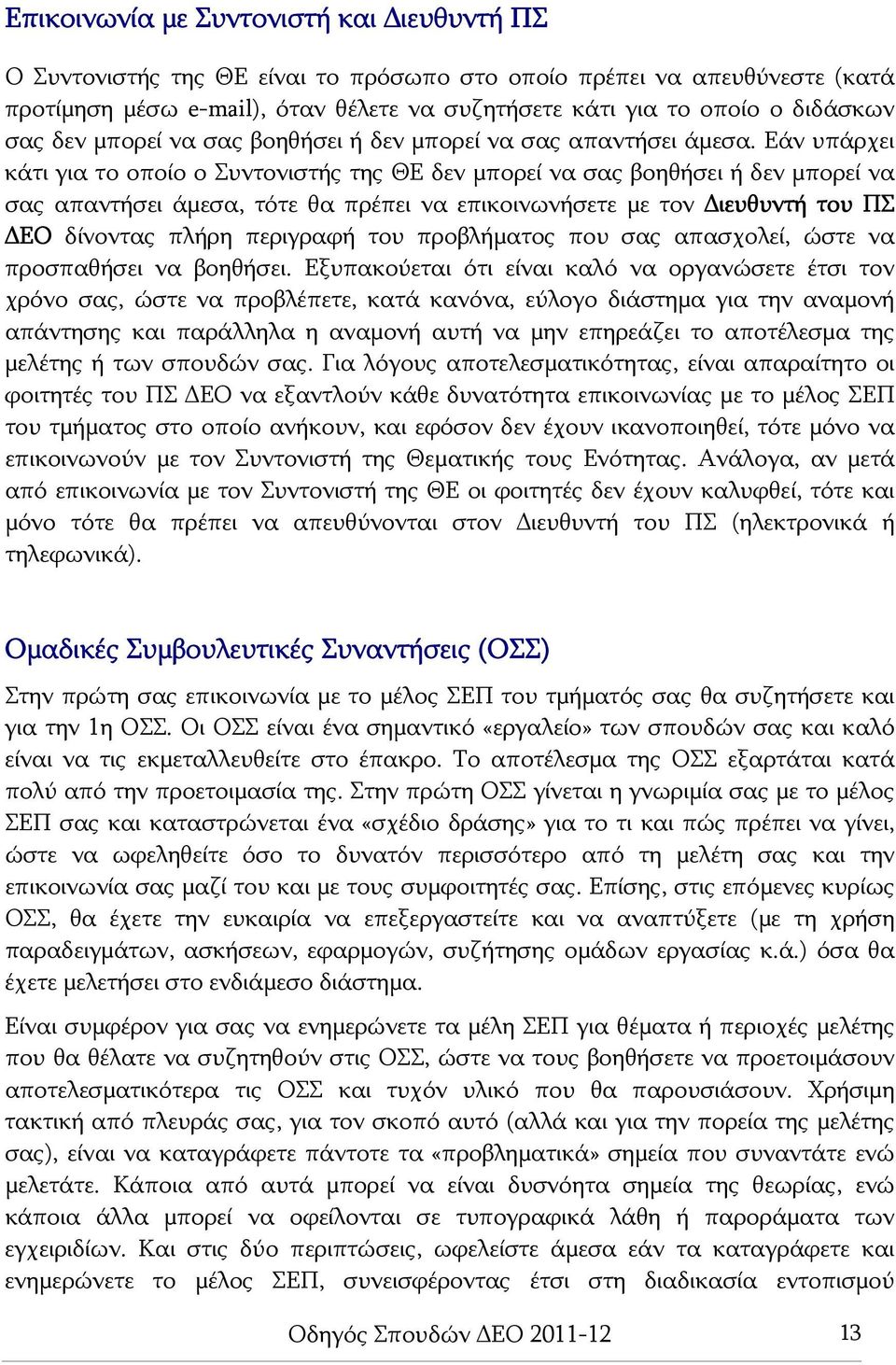 Επικοινωνία με Συντονιστή και Διευθυντή ΠΣ

Ο Συντονιστής της ΘΕ είναι το πρόσωπο στο οποίο πρέπει να απευθύνεστε (κατά προτίμηση μέσω e-mail), όταν θέλετε να συζητήσετε κάτι για το οποίο ο διδάσκων σας δεν μπορεί να σας βοηθήσει ή δεν μπορεί να σας απαντήσει άμεσα. Εάν υπάρχει κάτι για το οποίο ο Συντονιστής της ΘΕ δεν μπορεί να σας βοηθήσει ή δεν μπορεί να σας απαντήσει άμεσα, τότε θα πρέπει να επικοινωνήσετε με τον Διευθυντή του ΠΣ ΔΕΟ δίνοντας πλήρη περιγραφή του προβλήματος που σας απασχολεί, ώστε να προσπαθήσει να βοηθήσει. Εξυπακούεται ότι είναι καλό να οργανώσετε έτσι τον χρόνο σας, ώστε να προβλέπετε, κατά κανόνα, εύλογο διάστημα για την αναμονή απάντησης και παράλληλα η αναμονή αυτή να μην επηρεάζει το αποτέλεσμα της μελέτης ή των σπουδών σας. Για λόγους αποτελεσματικότητας, είναι απαραίτητο οι φοιτητές του ΠΣ ΔΕΟ να εξαντλούν κάθε δυνατότητα επικοινωνίας με το μέλος ΣΕΠ του τμήματος στο οποίο ανήκουν, και εφόσον δεν έχουν ικανοποιηθεί, τότε μόνο να επικοινωνούν με τον Συντονιστή της Θεματικής τους Ενότητας. Ανάλογα, αν μετά από επικοινωνία με τον Συντονιστή της ΘΕ οι φοιτητές δεν έχουν καλυφθεί, τότε και μόνο τότε θα πρέπει να απευθύνονται στον Διευθυντή του ΠΣ (ηλεκτρονικά ή τηλεφωνικά).

Ομαδικές Συμβουλευτικές Συναντήσεις (ΟΣΣ)

Στην πρώτη σας επικοινωνία με το μέλος ΣΕΠ του τμήματός σας θα συζητήσετε και για την 1η ΟΣΣ. Οι ΟΣΣ είναι ένα σημαντικό «εργαλείο» των σπουδών σας και καλό είναι να τις εκμεταλλευθείτε στο έπακρο. Το αποτέλεσμα της ΟΣΣ εξαρτάται κατά πολύ από την προετοιμασία της. Στην πρώτη ΟΣΣ γίνεται η γνωριμία σας με το μέλος ΣΕΠ σας και καταστρώνεται ένα «σχέδιο δράσης» για το τι και πώς πρέπει να γίνει, ώστε να ωφεληθείτε όσο το δυνατόν περισσότερο από τη μελέτη σας και την επικοινωνία σας μαζί του και με τους συμφοιτητές σας. Επίσης, στις επόμενες κυρίως ΟΣΣ, θα έχετε την ευκαιρία να επεξεργαστείτε και να αναπτύξετε (με τη χρήση παραδειγμάτων, ασκήσεων, εφαρμογών, συζήτησης ομάδων εργασίας κ.ά.) όσα θα έχετε μελετήσει στο ενδιάμεσο διάστημα.

Είναι συμφέρον για σας να ενημερώνετε τα μέλη ΣΕΠ για θέματα ή περιοχές μελέτης που θα θέλατε να συζητηθούν στις ΟΣΣ, ώστε να τους βοηθήσετε να προετοιμάσουν αποτελεσματικότερα τις ΟΣΣ και τυχόν υλικό που θα παρουσιάσουν. Χρήσιμη τακτική από πλευράς σας, για τον σκοπό αυτό (αλλά και για την πορεία της μελέτης σας), είναι να καταγράφετε πάντοτε τα «προβληματικά» σημεία που συναντάτε ενώ μελετάτε. Κάποια από αυτά μπορεί να είναι δυσνόητα σημεία της θεωρίας, ενώ κάποια άλλα μπορεί να οφείλονται σε τυπογραφικά λάθη ή παροράματα των εγχειριδίων. Και στις δύο περιπτώσεις, ωφελείστε άμεσα εάν τα καταγράφετε και ενημερώνετε το μέλος ΣΕΠ, συνεισφέροντας έτσι στη διαδικασία εντοπισμού

Οδηγός Σπουδών ΔΕΟ 2011-12 13